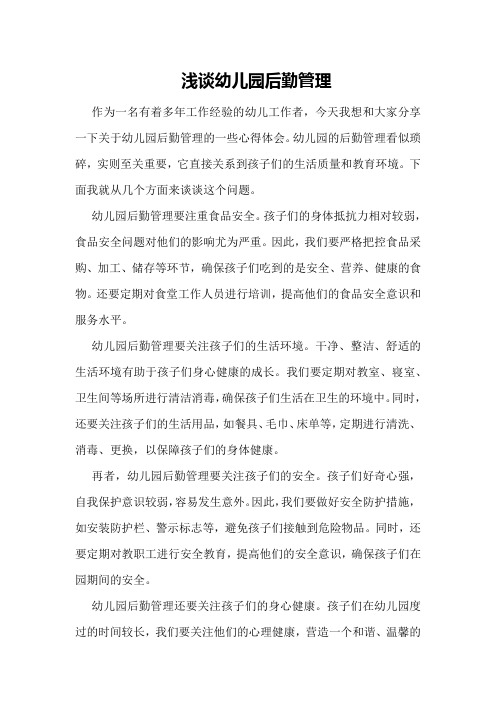 浅谈幼儿园后勤管理

作为一名有着多年工作经验的幼儿工作者，今天我想和大家分享一下关于幼儿园后勤管理的一些心得体会。幼儿园的后勤管理看似琐碎，实则至关重要，它直接关系到孩子们的生活质量和教育环境。下面我就从几个方面来谈谈这个问题。

幼儿园后勤管理要注重食品安全。孩子们的身体抵抗力相对较弱，食品安全问题对他们的影响尤为严重。因此，我们要严格把控食品采购、加工、储存等环节，确保孩子们吃到的是安全、营养、健康的食物。还要定期对食堂工作人员进行培训，提高他们的食品安全意识和服务水平。

幼儿园后勤管理要关注孩子们的生活环境。干净、整洁、舒适的生活环境有助于孩子们身心健康的成长。我们要定期对教室、寝室、卫生间等场所进行清洁消毒，确保孩子们生活在卫生的环境中。同时，还要关注孩子们的生活用品，如餐具、毛巾、床单等，定期进行清洗、消毒、更换，以保障孩子们的身体健康。

再者，幼儿园后勤管理要关注孩子们的安全。孩子们好奇心强，自我保护意识较弱，容易发生意外。因此，我们要做好安全防护措施，如安装防护栏、警示标志等，避免孩子们接触到危险物品。同时，还要定期对教职工进行安全教育，提高他们的安全意识，确保孩子们在园期间的安全。

幼儿园后勤管理还要关注孩子们的身心健康。孩子们在幼儿园度过的时间较长，我们要关注他们的心理健康，营造一个和谐、温馨的